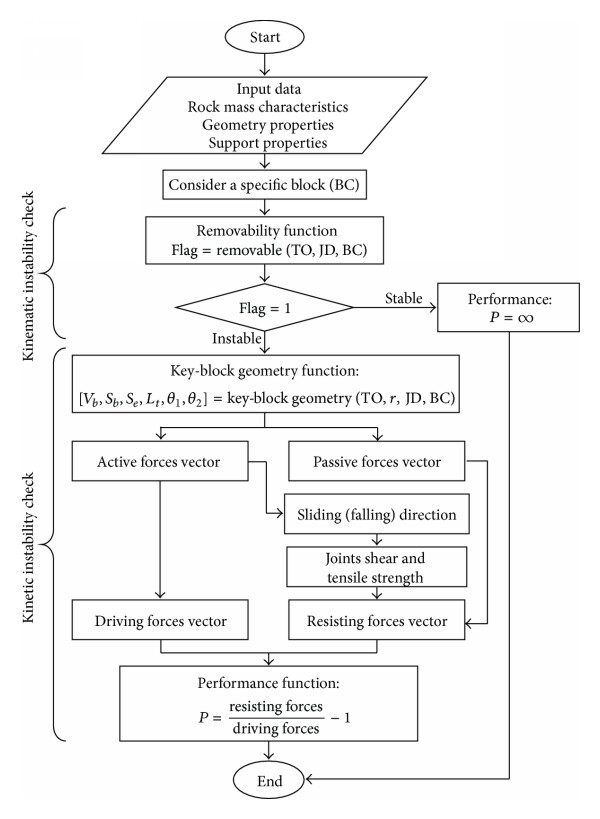 Start

Input data
Rock mass characteristics
Geometry properties
Support properties

Consider a specific block (BC)

Kinematic instability check

Removability function
Flag = removable (TO, JD, BC)

Flag = 1

Stable

Performance:
$P = \infty$

Instable

Kinetic instability check

Key-block geometry function:
$[V_b, S_b, S_e, L_t, \theta_1, \theta_2]$ = key-block geometry (TO, $r$, JD, BC)

Active forces vector

Passive forces vector

Sliding (falling) direction

Joints shear and tensile strength

Driving forces vector

Resisting forces vector

Performance function:
$P = \frac{\text{resisting forces}}{\text{driving forces}} - 1$

End